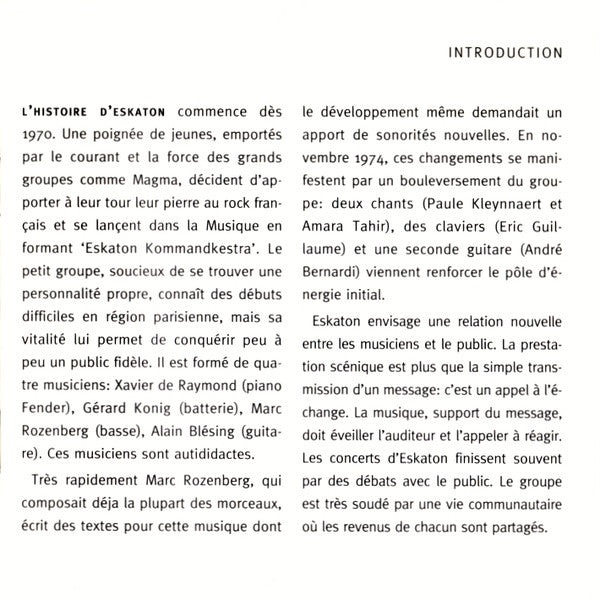 INTRODUCTION

L'HISTOIRE D'ESKATON commence dès 1970. Une poignée de jeunes, emportés par le courant et la force des grands groupes comme Magma, décident d'apporter à leur tour leur pierre au rock français et se lançent dans la Musique en formant 'Eskaton Kommandkestra'. Le petit groupe, soucieux de se trouver une personnalité propre, connaît des débuts difficiles en région parisienne, mais sa vitalité lui permet de conquérir peu à peu un public fidèle. Il est formé de quatre musiciens: Xavier de Raymond (piano Fender), Gérard Konig (batterie), Marc Rozenberg (basse), Alain Blésing (guitare). Ces musiciens sont autididactes.

Très rapidement Marc Rozenberg, qui composait déja la plupart des morceaux, écrit des textes pour cette musique dont le développement même demandait un apport de sonorités nouvelles. En novembre 1974, ces changements se manifestent par un bouleversement du groupe: deux chants (Paule Kleynnaert et Amara Tahir), des claviers (Eric Guillaume) et une seconde guitare (André Bernardi) viennent renforcer le pôle d'énergie initial.

Eskaton envisage une relation nouvelle entre les musiciens et le public. La prestation scénique est plus que la simple transmission d'un message: c'est un appel à l'échange. La musique, support du message, doit éveiller l'auditeur et l'appeler à réagir. Les concerts d'Eskaton finissent souvent par des débats avec le public. Le groupe est très soudé par une vie communautaire où les revenus de chacun sont partagés.